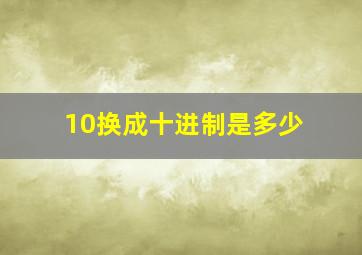 10换成十进制是多少